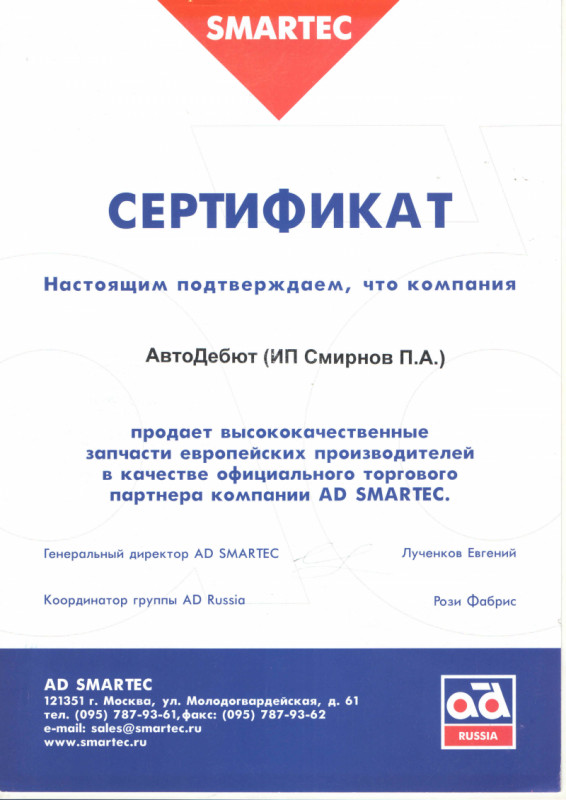 SMARTEC

СЕРТИФИКАТ

Настоящим подтверждаем, что компания

АвтоДебют (ИП Смирнов П.А.)

продает высококачественные запчасти европейских производителей в качестве официального торгового партнера компании AD SMARTEC.

Генеральный директор AD SMARTEC

Лученков Евгений

Координатор группы AD Russia

Рози Фабрис

AD SMARTEC
121351 г. Москва, ул. Молодогвардейская, д. 61
тел. (095) 787-93-61, факс: (095) 787-93-62
e-mail: sales@smartec.ru
www.smartec.ru

ad
RUSSIA